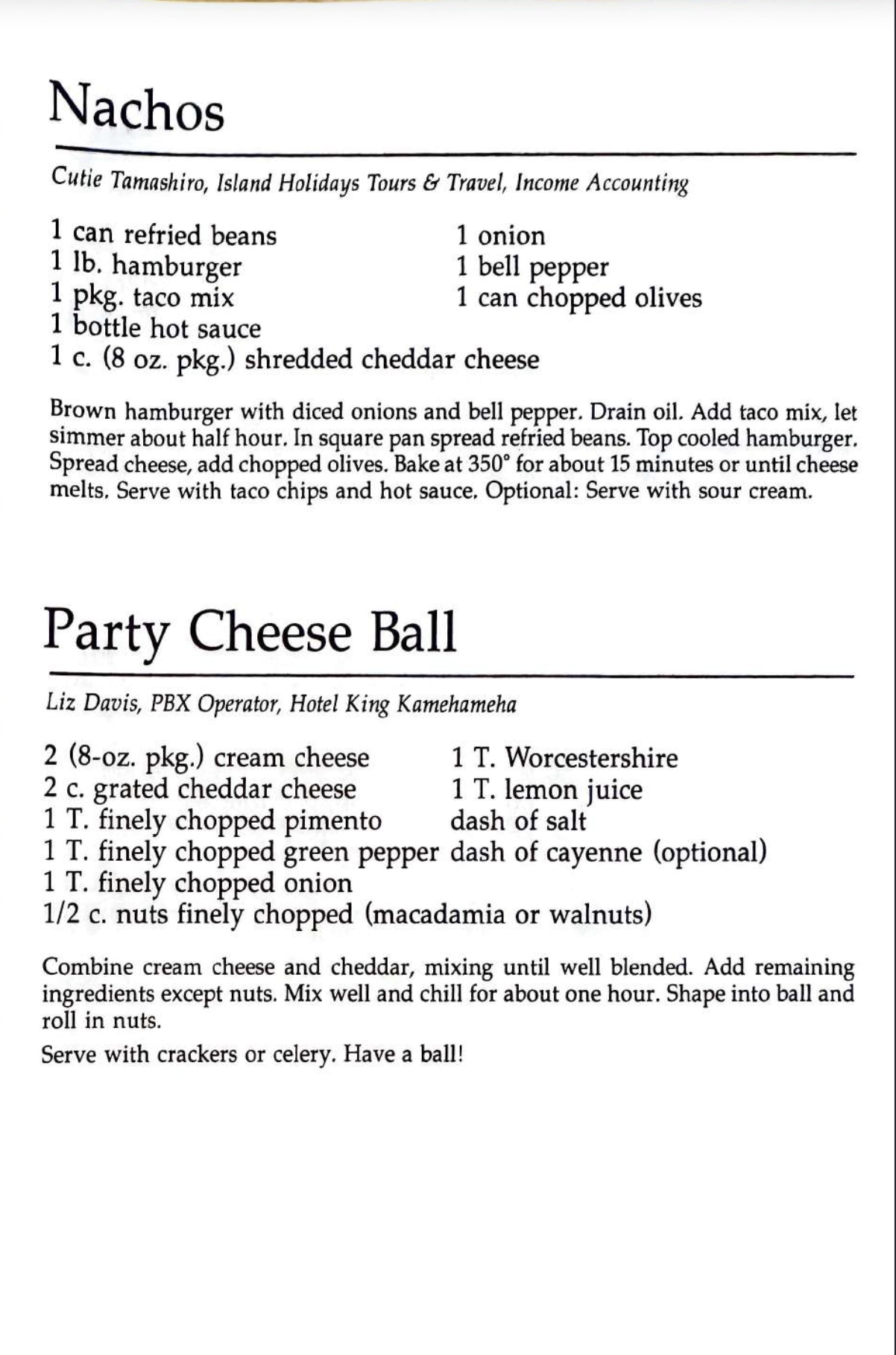 Nachos

Cutie Tamashiro, Island Holidays Tours & Travel, Income Accounting

1 can refried beans
1 lb. hamburger
1 pkg. taco mix
1 bottle hot sauce
1 c. (8 oz. pkg.) shredded cheddar cheese

1 onion
1 bell pepper
1 can chopped olives

Brown hamburger with diced onions and bell pepper. Drain oil. Add taco mix, let simmer about half hour. In square pan spread refried beans. Top cooled hamburger. Spread cheese, add chopped olives. Bake at 350° for about 15 minutes or until cheese melts. Serve with taco chips and hot sauce. Optional: Serve with sour cream.

Party Cheese Ball

Liz Davis, PBX Operator, Hotel King Kamehameha

2 (8-oz. pkg.) cream cheese
2 c. grated cheddar cheese
1 T. finely chopped pimento
1 T. finely chopped green pepper
1 T. finely chopped onion
1/2 c. nuts finely chopped (macadamia or walnuts)

1 T. Worcestershire
1 T. lemon juice
dash of salt
dash of cayenne (optional)

Combine cream cheese and cheddar, mixing until well blended. Add remaining ingredients except nuts. Mix well and chill for about one hour. Shape into ball and roll in nuts.

Serve with crackers or celery. Have a ball!